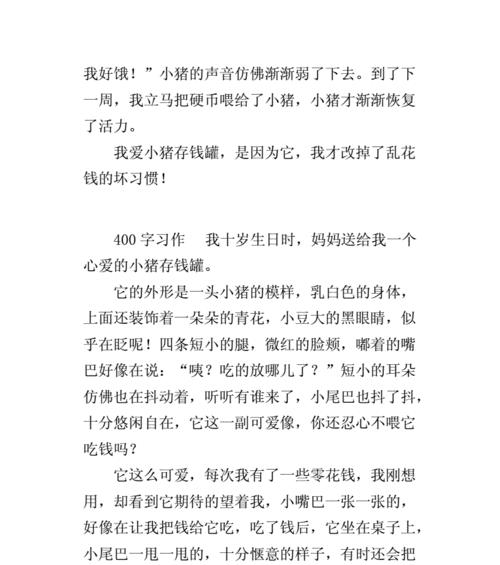 我好饿！”小猪的声音仿佛渐渐弱了下去。到了下一周，我立马把硬币喂给了小猪，小猪才渐渐恢复了活力。

我爱小猪存钱罐，是因为它，我才改掉了乱花钱的坏习惯！

400 字习作　我十岁生日时，妈妈送给我一个心爱的小猪存钱罐。

它的外形是一头小猪的模样，乳白色的身体，上面还装饰着一朵朵的青花，小豆大的黑眼睛，似乎在眨呢！四条短小的腿，微红的脸颊，嘟着的嘴巴好像在说：“咦？吃的放哪儿了？”短小的耳朵仿佛也在抖动着，听听有谁来了，小尾巴也抖了抖，十分悠闲自在，它这一副可爱像，你还忍心不喂它吃钱吗？

它这么可爱，每次我有了一些零花钱，我刚想用，却看到它期待的望着我，小嘴巴一张一张的，好像在让我把钱给它吃，吃了钱后，它坐在桌子上，小尾巴一甩一甩的，十分惬意的样子，有时还会把